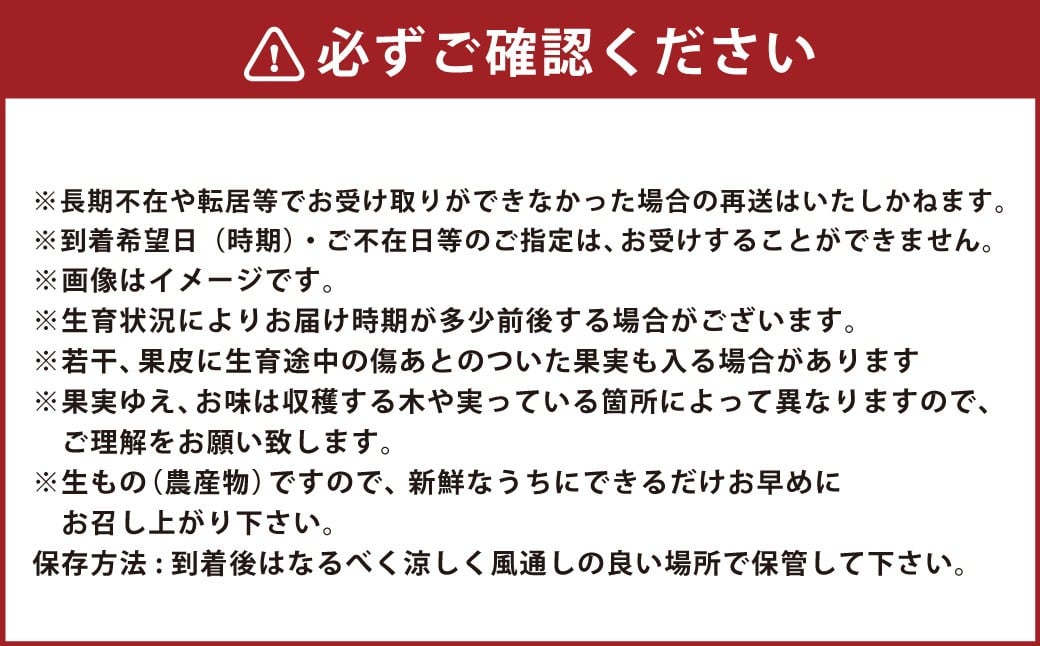 必ずご確認ください

※長期不在や転居等でお受け取りができなかった場合の再送はいたしかねます。
※到着希望日（時期）・ご不在日等のご指定は、お受けすることができません。
※画像はイメージです。
※生育状況によりお届け時期が多少前後する場合がございます。
※若干、果皮に生育途中の傷あとのついた果実も入る場合があります
※果実ゆえ、お味は収穫する木や実っている箇所によって異なりますので、ご理解をお願い致します。
※生もの（農産物）ですので、新鮮なうちにできるだけお早めにお召し上がり下さい。
保存方法：到着後はなるべく涼しく風通しの良い場所で保管して下さい。